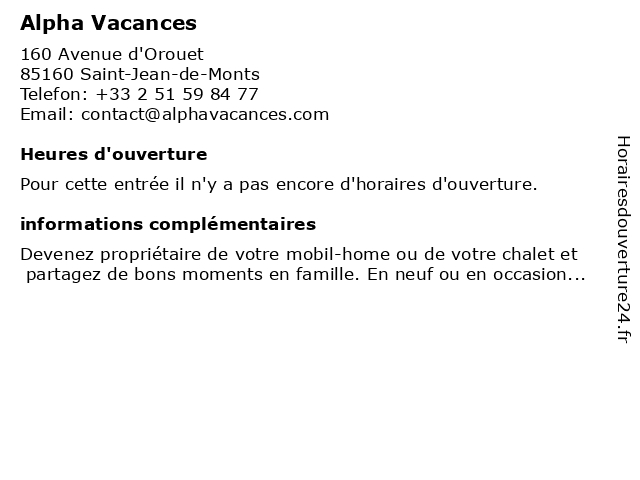 Alpha Vacances

160 Avenue d'Orouet
85160 Saint-Jean-de-Monts
Telefon: +33 2 51 59 84 77
Email: contact@alphavacances.com

Heures d'ouverture

Pour cette entrée il n'y a pas encore d'horaires d'ouverture.

informations complémentaires

Devenez propriétaire de votre mobil-home ou de votre chalet et partagez de bons moments en famille. En neuf ou en occasion...

Horairesdouverture24.fr